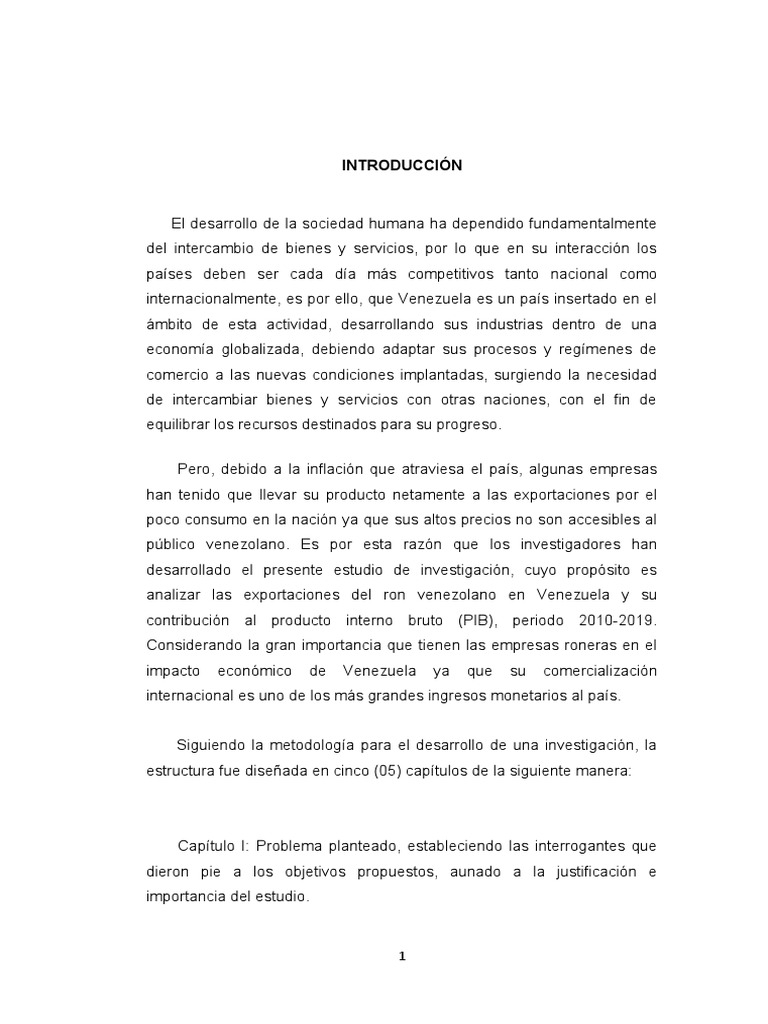 INTRODUCCIÓN

El desarrollo de la sociedad humana ha dependido fundamentalmente del intercambio de bienes y servicios, por lo que en su interacción los países deben ser cada día más competitivos tanto nacional como internacionalmente, es por ello, que Venezuela es un país insertado en el ámbito de esta actividad, desarrollando sus industrias dentro de una economía globalizada, debiendo adaptar sus procesos y regímenes de comercio a las nuevas condiciones implantadas, surgiendo la necesidad de intercambiar bienes y servicios con otras naciones, con el fin de equilibrar los recursos destinados para su progreso.

Pero, debido a la inflación que atraviesa el país, algunas empresas han tenido que llevar su producto netamente a las exportaciones por el poco consumo en la nación ya que sus altos precios no son accesibles al público venezolano. Es por esta razón que los investigadores han desarrollado el presente estudio de investigación, cuyo propósito es analizar las exportaciones del ron venezolano en Venezuela y su contribución al producto interno bruto (PIB), periodo 2010-2019. Considerando la gran importancia que tienen las empresas roneras en el impacto económico de Venezuela ya que su comercialización internacional es uno de los más grandes ingresos monetarios al país.

Siguiendo la metodología para el desarrollo de una investigación, la estructura fue diseñada en cinco (05) capítulos de la siguiente manera:

Capítulo I: Problema planteado, estableciendo las interrogantes que dieron pie a los objetivos propuestos, aunado a la justificación e importancia del estudio.

1